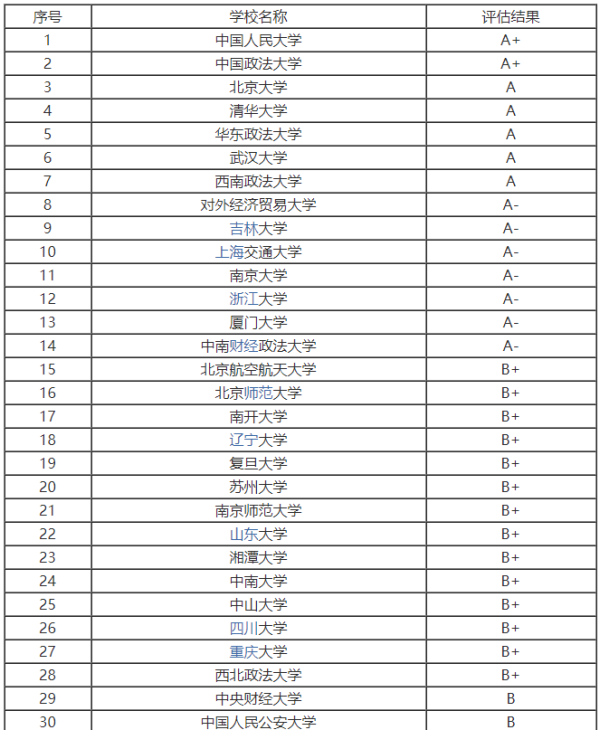 | 序号 | 学校名称 | 评估结果 |
|---|---|---|
| 1 | 中国人民大学 | A+ |
| 2 | 中国政法大学 | A+ |
| 3 | 北京大学 | A |
| 4 | 清华大学 | A |
| 5 | 华东政法大学 | A |
| 6 | 武汉大学 | A |
| 7 | 西南政法大学 | A |
| 8 | 对外经济贸易大学 | A- |
| 9 | 吉林大学 | A- |
| 10 | 上海交通大学 | A- |
| 11 | 南京大学 | A- |
| 12 | 浙江大学 | A- |
| 13 | 厦门大学 | A- |
| 14 | 中南财经政法大学 | A- |
| 15 | 北京航空航天大学 | B+ |
| 16 | 北京师范大学 | B+ |
| 17 | 南开大学 | B+ |
| 18 | 辽宁大学 | B+ |
| 19 | 复旦大学 | B+ |
| 20 | 苏州大学 | B+ |
| 21 | 南京师范大学 | B+ |
| 22 | 山东大学 | B+ |
| 23 | 湘潭大学 | B+ |
| 24 | 中南大学 | B+ |
| 25 | 中山大学 | B+ |
| 26 | 四川大学 | B+ |
| 27 | 重庆大学 | B+ |
| 28 | 西北政法大学 | B+ |
| 29 | 中央财经大学 | B |
| 30 | 中国人民公安大学 | B |